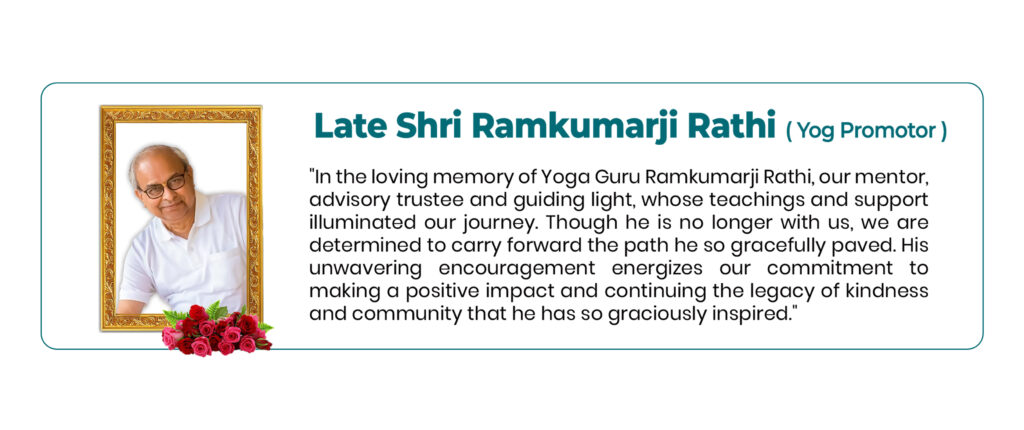 Late Shri Ramkumarji Rathi ( Yog Promotor )

"In the loving memory of Yoga Guru Ramkumarji Rathi, our mentor, advisory trustee and guiding light, whose teachings and support illuminated our journey. Though he is no longer with us, we are determined to carry forward the path he so gracefully paved. His unwavering encouragement energizes our commitment to making a positive impact and continuing the legacy of kindness and community that he has so graciously inspired."